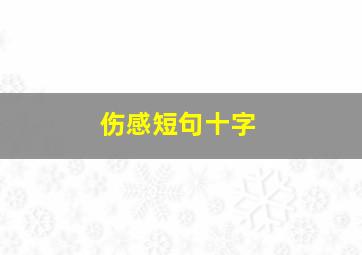 伤感短句十字